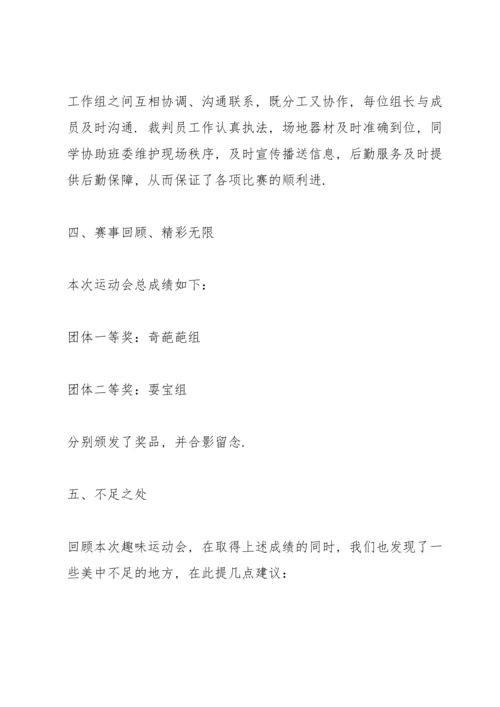 工作组之间互相协调、沟通联系，既分工又协作，每位组长与成员及时沟通．裁判员工作认真执法，场地器材及时准确到位，同学协助班委维护现场秩序，及时宣传播送信息，后勤服务及时提供后勤保障，从而保证了各项比赛的顺利进．

四、赛事回顾、精彩无限

本次运动会总成绩如下：

团体一等奖：奇葩葩组

团体二等奖：耍宝组

分别颁发了奖品，并合影留念．

五、不足之处

回顾本次趣味运动会，在取得上述成绩的同时，我们也发现了一些美中不足的地方，在此提几点建议：